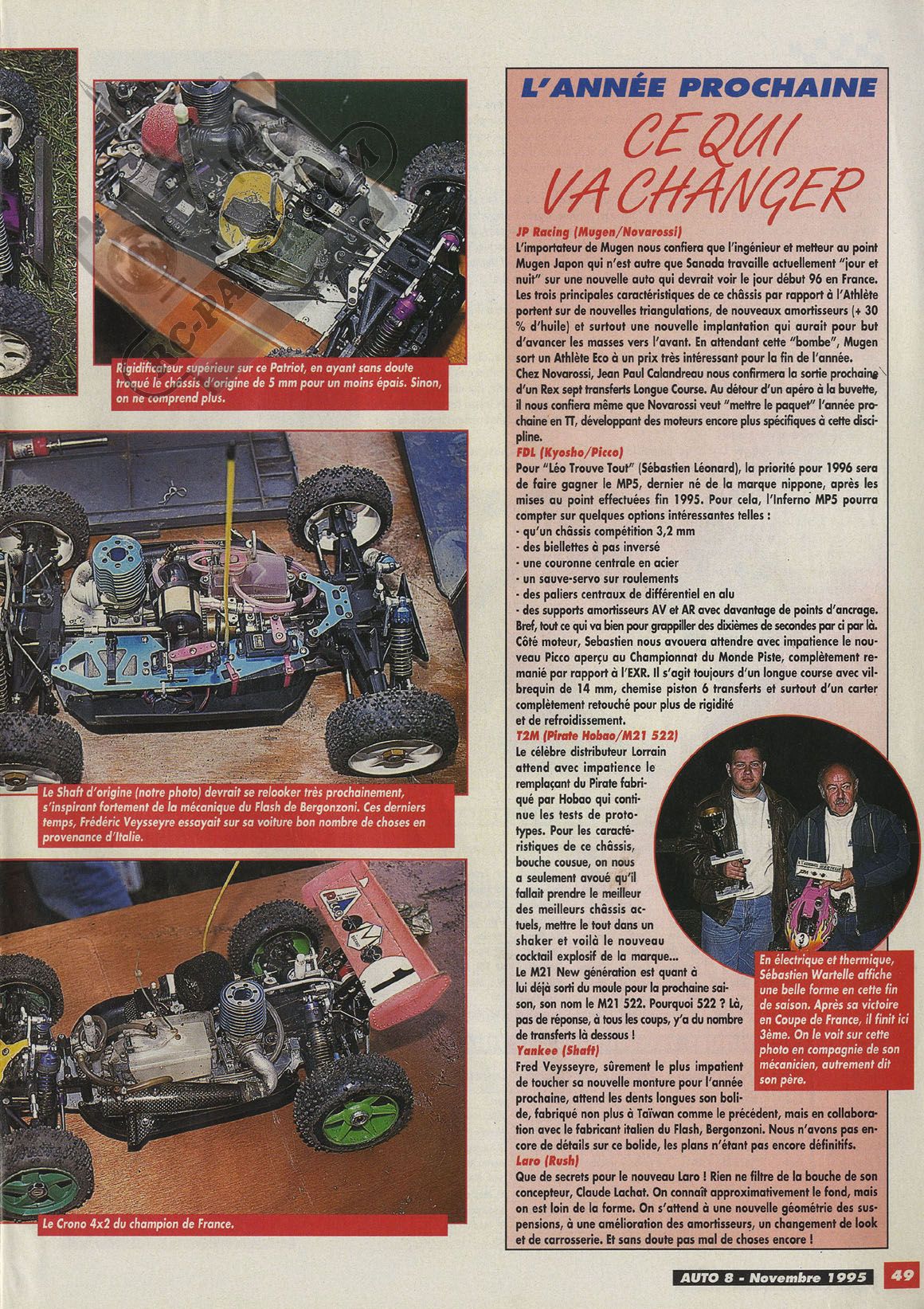 Rigidificateur supérieur sur ce Patriot, en ayant sans doute troqué le châssis d'origine de 5 mm pour un moins épais. Sinon, on ne comprend plus.

Le Shaft d'origine (notre photo) devrait se relooker très prochainement, s'inspirant fortement de la mécanique du Flash de Bergonzoni. Ces derniers temps, Frédéric Veysseyre essayait sur sa voiture bon nombre de choses en provenance d'Italie.

Le Crono 4x2 du champion de France.

L'ANNÉE PROCHAINE
CE QUI VA CHANGER

JP Racing (Mugen/Novarossi)
L'importateur de Mugen nous confiera que l'ingénieur et metteur au point Mugen Japon qui n'est autre que Sanada travaille actuellement "jour et nuit" sur une nouvelle auto qui devrait voir le jour début 96 en France. Les trois principales caractéristiques de ce châssis par rapport à l'Athlète portent sur de nouvelles triangulations, de nouveaux amortisseurs (+ 30 % d'huile) et surtout une nouvelle implantation qui aurait pour but d'avancer les masses vers l'avant. En attendant cette "bombe", Mugen sort un Athlète Eco à un prix très intéressant pour la fin de l'année. Chez Novarossi, Jean Paul Calandreau nous confirmera la sortie prochaine d'un Rex sept transferts Longue Course. Au détour d'un apéro à la buvette, il nous confiera même que Novarossi veut "mettre le paquet" l'année prochaine en TT, développant des moteurs encore plus spécifiques à cette discipline.
FDL (Kyosho/Picco)
Pour "Léo Trouve Tout" (Sébastien Léonard), la priorité pour 1996 sera de faire gagner le MP5, dernier né de la marque nippone, après les mises au point effectuées fin 1995. Pour cela, l'Inferno MP5 pourra compter sur quelques options intéressantes telles :
- qu'un châssis compétition 3,2 mm
- des biellettes à pas inversé
- une couronne centrale en acier
- un sauve-servo sur roulements
- des paliers centraux de différentiel en alu
- des supports amortisseurs AV et AR avec davantage de points d'ancrage.
Bref, tout ce qui va bien pour grappiller des dixièmes de secondes par ci par là. Côté moteur, Sebastien nous avouera attendre avec impatience le nouveau Picco aperçu au Championnat du Monde Piste, complètement remanié par rapport à l'EXR. Il s'agit toujours d'un longue course avec vilbrequin de 14 mm, chemise piston 6 transferts et surtout d'un carter complètement retouché pour plus de rigidité et de refroidissement.
T2M (Pirate Hobao/M21 522)
Le célèbre distributeur Lorrain attend avec impatience le remplaçant du Pirate fabriqué par Hobao qui continue les tests de prototypes. Pour les caractéristiques de ce châssis, bouche cousue, on nous a seulement avoué qu'il fallait prendre le meilleur des meilleurs châssis actuels, mettre le tout dans un shaker et voilà le nouveau cocktail explosif de la marque... Le M21 New génération est quant à lui déjà sorti du moule pour la prochaine saison, son nom le M21 522. Pourquoi 522 ? Là, pas de réponse, à tous les coups, y'a du nombre de transferts là dessous !
Yankee (Shaft)
Fred Veysseyre, sûrement le plus impatient de toucher sa nouvelle monture pour l'année prochaine, attend les dents longues son bolide, fabriqué non plus à Taïwan comme le précédent, mais en collaboration avec le fabricant italien du Flash, Bergonzoni. Nous n'avons pas encore de détails sur ce bolide, les plans n'étant pas encore définitifs.
Laro (Rush)
Que de secrets pour le nouveau Laro ! Rien ne filtre de la bouche de son concepteur, Claude Lachat. On connaît approximativement le fond, mais on est loin de la forme. On s'attend à une nouvelle géométrie des suspensions, à une amélioration des amortisseurs, un changement de look et de carrosserie. Et sans doute pas mal de choses encore !

En électrique et thermique, Sébastien Wartelle affiche une belle forme en cette fin de saison. Après sa victoire en Coupe de France, il finit ici 3ème. On le voit sur cette photo en compagnie de son mécanicien, autrement dit son père.

AUTO 8 - Novembre 1995 49